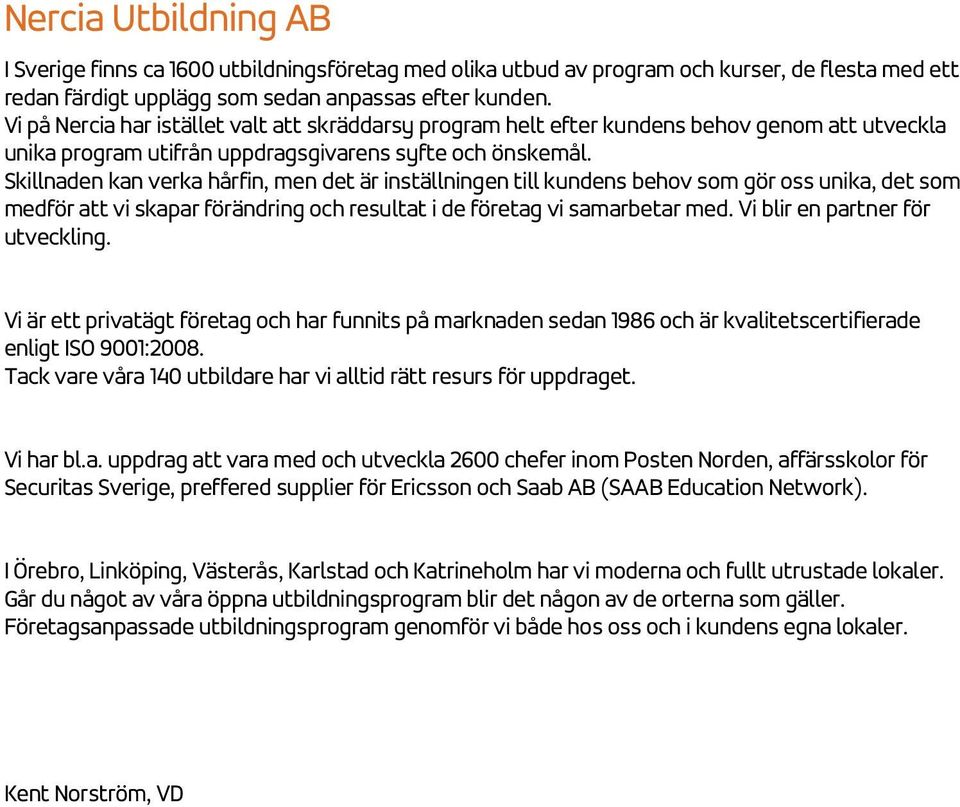 Nercia Utbildning AB

I Sverige finns ca 1600 utbildningsföretag med olika utbud av program och kurser, de flesta med ett redan färdigt upplägg som sedan anpassas efter kunden.
Vi på Nercia har istället valt att skräddarsy program helt efter kundens behov genom att utveckla unika program utifrån uppdragsgivarens syfte och önskemål.
Skillnaden kan verka hårfin, men det är inställningen till kundens behov som gör oss unika, det som medför att vi skapar förändring och resultat i de företag vi samarbetar med. Vi blir en partner för utveckling.

Vi är ett privatägt företag och har funnits på marknaden sedan 1986 och är kvalitetscertifierade enligt ISO 9001:2008.
Tack vare våra 140 utbildare har vi alltid rätt resurs för uppdraget.

Vi har bl.a. uppdrag att vara med och utveckla 2600 chefer inom Posten Norden, affärsskolor för Securitas Sverige, preffered supplier för Ericsson och Saab AB (SAAB Education Network).

I Örebro, Linköping, Västerås, Karlstad och Katrineholm har vi moderna och fullt utrustade lokaler. Går du något av våra öppna utbildningsprogram blir det någon av de orterna som gäller. Företagsanpassade utbildningsprogram genomför vi både hos oss och i kundens egna lokaler.

Kent Norström, VD